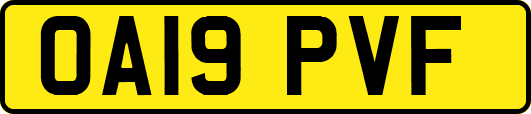 OA19 PVF